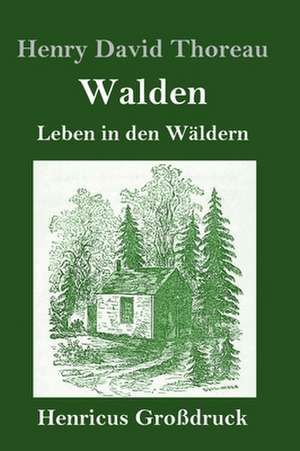 Henry David Thoreau

Walden

Leben in den Wäldern

Henricus Großdruck